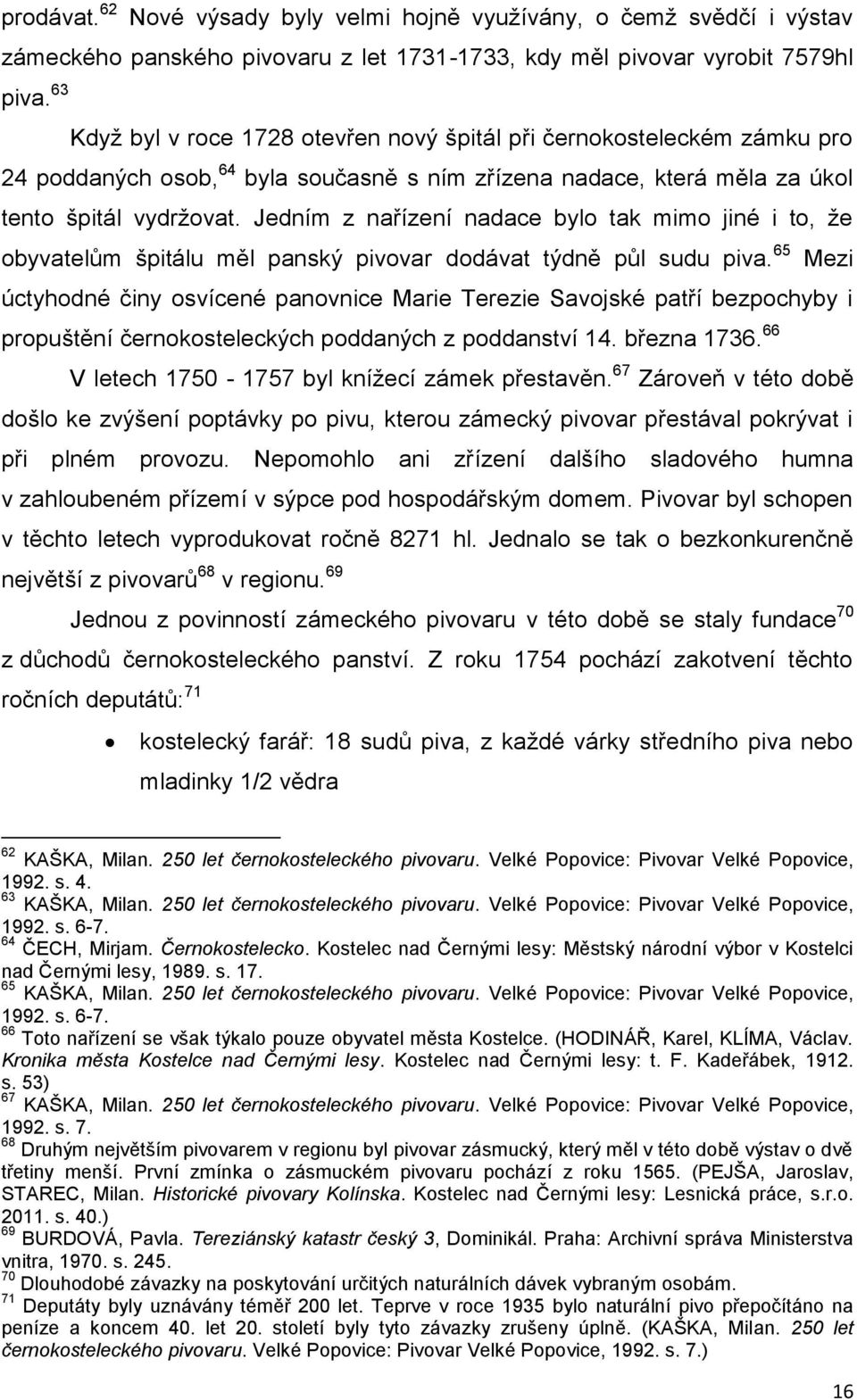 prodávat.$^{62}$ Nové výsady byly velmi hojně využívány, o čemž svědčí i výstav zámeckého panského pivovaru z let 1731-1733, kdy měl pivovar vyrobit 7579hl piva.$^{63}$

Když byl v roce 1728 otevřen nový špitál při černokosteleckém zámku pro 24 poddaných osob,$^{64}$ byla současně s ním zřízena nadace, která měla za úkol tento špitál vydržovat. Jedním z nařízení nadace bylo tak mimo jiné i to, že obyvatelům špitálu měl panský pivovar dodávat týdně půl sudu piva.$^{65}$ Mezi úctyhodné činy osvícené panovnice Marie Terezie Savojské patří bezpochyby i propuštění černokosteleckých poddaných z poddanství 14. března 1736.$^{66}$

V letech 1750 - 1757 byl knížecí zámek přestavěn.$^{67}$ Zároveň v této době došlo ke zvýšení poptávky po pivu, kterou zámecký pivovar přestával pokrývat i při plném provozu. Nepomohlo ani zřízení dalšího sladového humna v zahloubeném přízemí v sýpce pod hospodářským domem. Pivovar byl schopen v těchto letech vyprodukovat ročně 8271 hl. Jednalo se tak o bezkonkurenčně největší z pivovarů$^{68}$ v regionu.$^{69}$

Jednou z povinností zámeckého pivovaru v této době se staly fundace$^{70}$ z důchodů černokosteleckého panství. Z roku 1754 pochází zakotvení těchto ročních deputátů:$^{71}$

• kostelecký farář: 18 sudů piva, z každé várky středního piva nebo mladinky 1/2 vědra

$^{62}$ KAŠKA, Milan. 250 let černokosteleckého pivovaru. Velké Popovice: Pivovar Velké Popovice, 1992. s. 4.
$^{63}$ KAŠKA, Milan. 250 let černokosteleckého pivovaru. Velké Popovice: Pivovar Velké Popovice, 1992. s. 6-7.
$^{64}$ ČECH, Mirjam. Černokostelecko. Kostelec nad Černými lesy: Městský národní výbor v Kostelci nad Černými lesy, 1989. s. 17.
$^{65}$ KAŠKA, Milan. 250 let černokosteleckého pivovaru. Velké Popovice: Pivovar Velké Popovice, 1992. s. 6-7.
$^{66}$ Toto nařízení se však týkalo pouze obyvatel města Kostelce. (HODINÁŘ, Karel, KLÍMA, Václav. Kronika města Kostelce nad Černými lesy. Kostelec nad Černými lesy: t. F. Kadeřábek, 1912. s. 53)
$^{67}$ KAŠKA, Milan. 250 let černokosteleckého pivovaru. Velké Popovice: Pivovar Velké Popovice, 1992. s. 7.
$^{68}$ Druhým největším pivovarem v regionu byl pivovar zásmucký, který měl v této době výstav o dvě třetiny menší. První zmínka o zásmuckém pivovaru pochází z roku 1565. (PEJŠA, Jaroslav, STAREC, Milan. Historické pivovary Kolínska. Kostelec nad Černými lesy: Lesnická práce, s.r.o. 2011. s. 40.)
$^{69}$ BURDOVÁ, Pavla. Tereziánský katastr český 3, Dominikál. Praha: Archivní správa Ministerstva vnitra, 1970. s. 245.
$^{70}$ Dlouhodobé závazky na poskytování určitých naturálních dávek vybraným osobám.
$^{71}$ Deputáty byly uznávány téměř 200 let. Teprve v roce 1935 bylo naturální pivo přepočítáno na peníze a koncem 40. let 20. století byly tyto závazky zrušeny úplně. (KAŠKA, Milan. 250 let černokosteleckého pivovaru. Velké Popovice: Pivovar Velké Popovice, 1992. s. 7.)

16